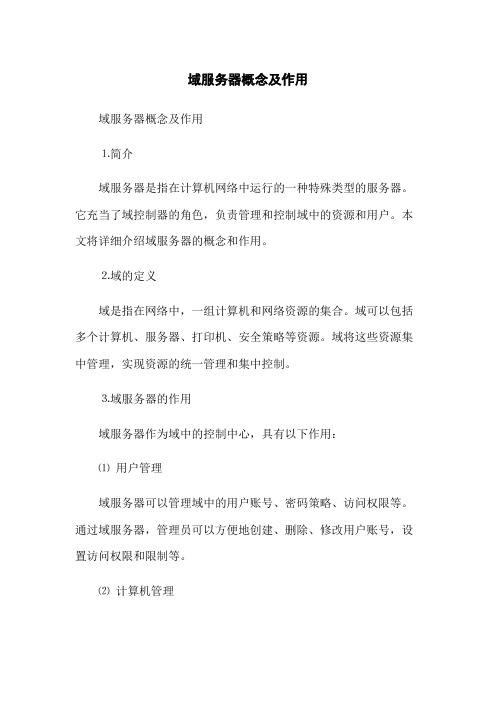 域服务器概念及作用

域服务器概念及作用

1.简介

域服务器是指在计算机网络中运行的一种特殊类型的服务器。它充当了域控制器的角色，负责管理和控制域中的资源和用户。本文将详细介绍域服务器的概念和作用。

2.域的定义

域是指在网络中，一组计算机和网络资源的集合。域可以包括多个计算机、服务器、打印机、安全策略等资源。域将这些资源集中管理，实现资源的统一管理和集中控制。

3.域服务器的作用

域服务器作为域中的控制中心，具有以下作用：

⑴ 用户管理

域服务器可以管理域中的用户账号、密码策略、访问权限等。通过域服务器，管理员可以方便地创建、删除、修改用户账号，设置访问权限和限制等。

⑵ 计算机管理